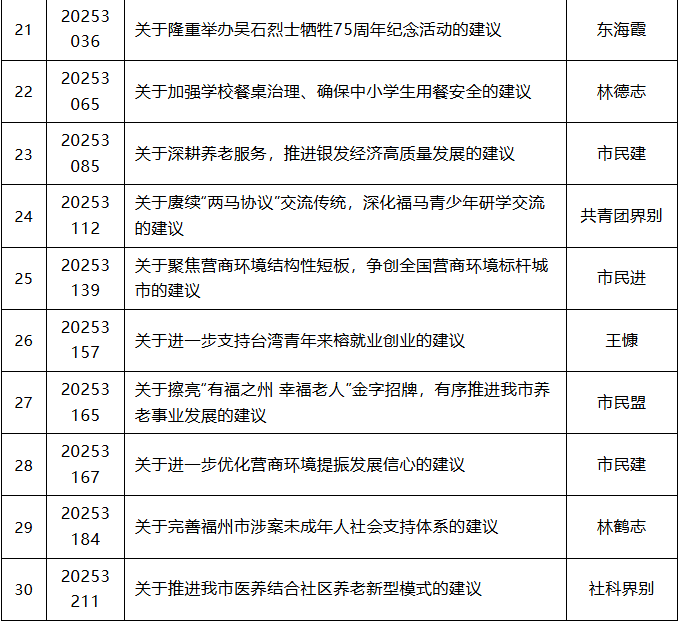 | 21 | 20253036 | 关于隆重举办吴石烈士牺牲75周年纪念活动的建议 | 东海霞 |
|---|---|---|---|
| 22 | 20253065 | 关于加强学校餐桌治理、确保中小学生用餐安全的建议 | 林德志 |
| 23 | 20253085 | 关于深耕养老服务，推进银发经济高质量发展的建议 | 市民建 |
| 24 | 20253112 | 关于赓续“两马协议”交流传统，深化福马青少年研学交流的建议 | 共青团界别 |
| 25 | 20253139 | 关于聚焦营商环境结构性短板，争创全国营商环境标杆城市的建议 | 市民进 |
| 26 | 20253157 | 关于进一步支持台湾青年来榕就业创业的建议 | 王慷 |
| 27 | 20253165 | 关于擦亮“有福之州 幸福老人”金字招牌，有序推进我市养老事业发展的建议 | 市民盟 |
| 28 | 20253167 | 关于进一步优化营商环境提振发展信心的建议 | 市民建 |
| 29 | 20253184 | 关于完善福州市涉案未成年人社会支持体系的建议 | 林鹤志 |
| 30 | 20253211 | 关于推进我市医养结合社区养老新型模式的建议 | 社科界别 |